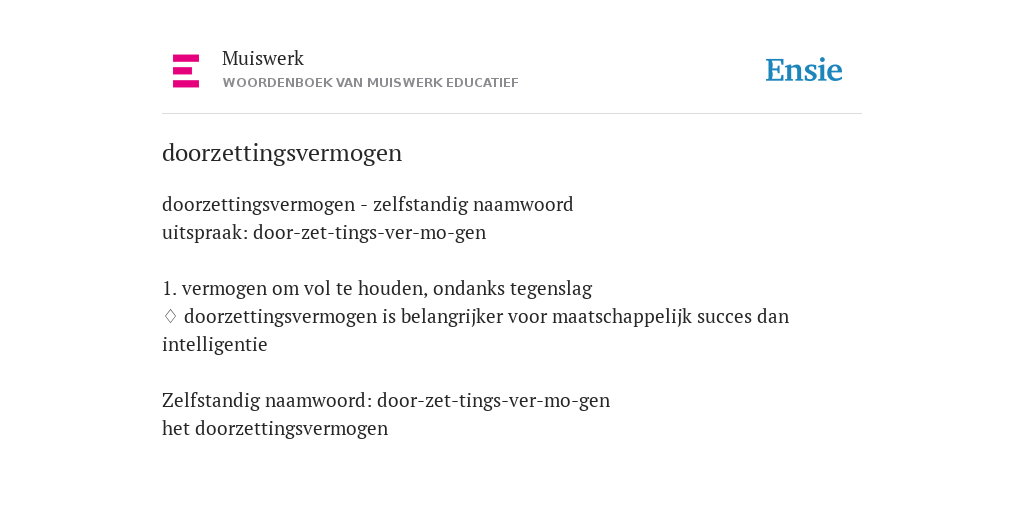 Muiswerk
WOORDENBOEK VAN MUISWERK EDUCATIEF

Ensie

doorzettingsvermogen

doorzettingsvermogen - zelfstandig naamwoord
uitspraak: door-zet-tings-ver-mo-gen

1. vermogen om vol te houden, ondanks tegenslag
♢ doorzettingsvermogen is belangrijker voor maatschappelijk succes dan intelligentie

Zelfstandig naamwoord: door-zet-tings-ver-mo-gen
het doorzettingsvermogen